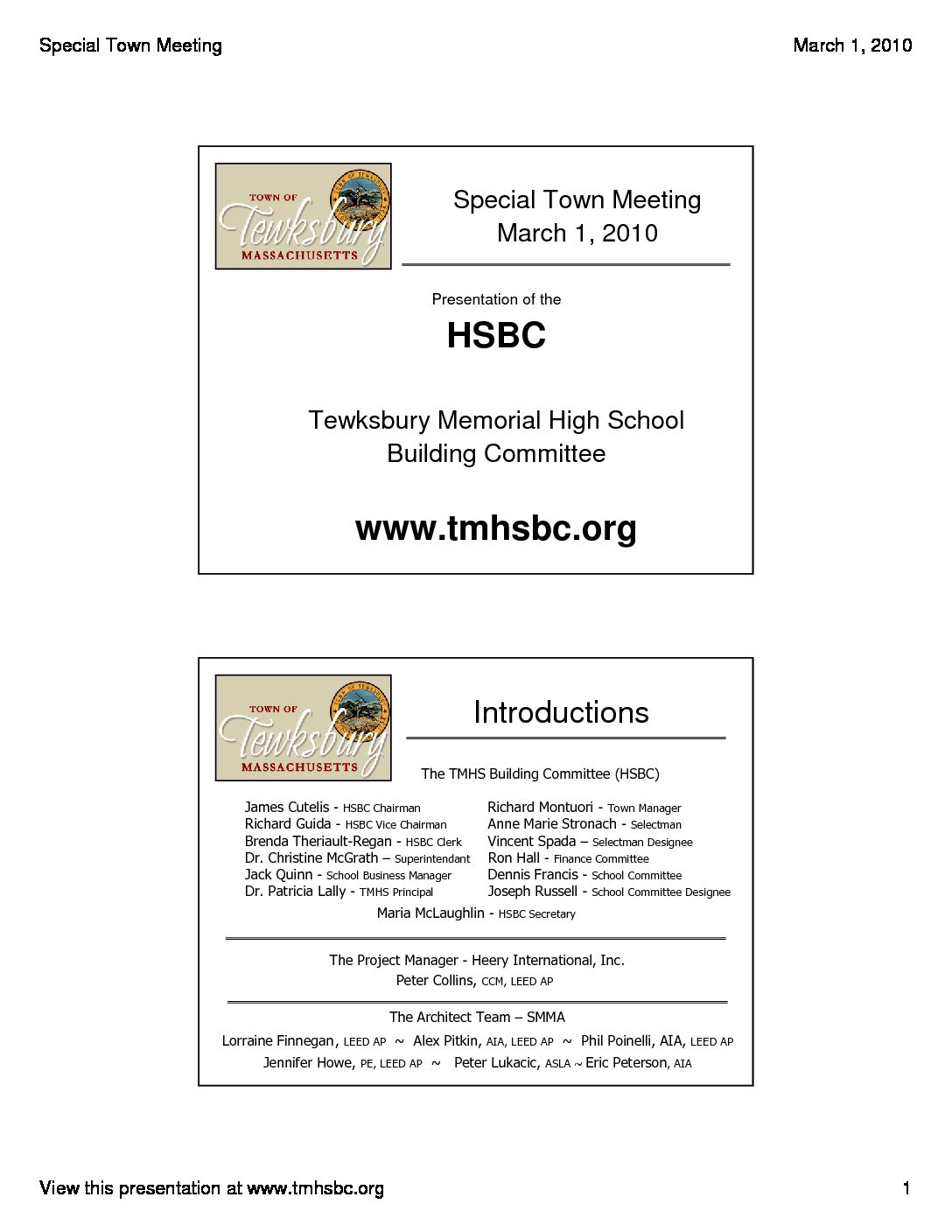 Special Town Meeting

March 1, 2010

TOWN OF Tewksbury MASSACHUSETTS

Special Town Meeting
March 1, 2010

Presentation of the

HSBC

Tewksbury Memorial High School Building Committee

www.tmhsbc.org

TOWN OF Tewksbury MASSACHUSETTS

Introductions

The TMHS Building Committee (HSBC)

James Cutelis - HSBC Chairman
Richard Guida - HSBC Vice Chairman
Brenda Theriault-Regan - HSBC Clerk
Dr. Christine McGrath – Superintendant
Jack Quinn - School Business Manager
Dr. Patricia Lally - TMHS Principal

Richard Montuori - Town Manager
Anne Marie Stronach - Selectman
Vincent Spada – Selectman Designee
Ron Hall - Finance Committee
Dennis Francis - School Committee
Joseph Russell - School Committee Designee

Maria McLaughlin - HSBC Secretary

The Project Manager - Heery International, Inc.
Peter Collins, CCM, LEED AP

The Architect Team – SMMA
Lorraine Finnegan, LEED AP ~ Alex Pitkin, AIA, LEED AP ~ Phil Poinelli, AIA, LEED AP
Jennifer Howe, PE, LEED AP ~ Peter Lukacic, ASLA ~ Eric Peterson, AIA

View this presentation at www.tmhsbc.org

1